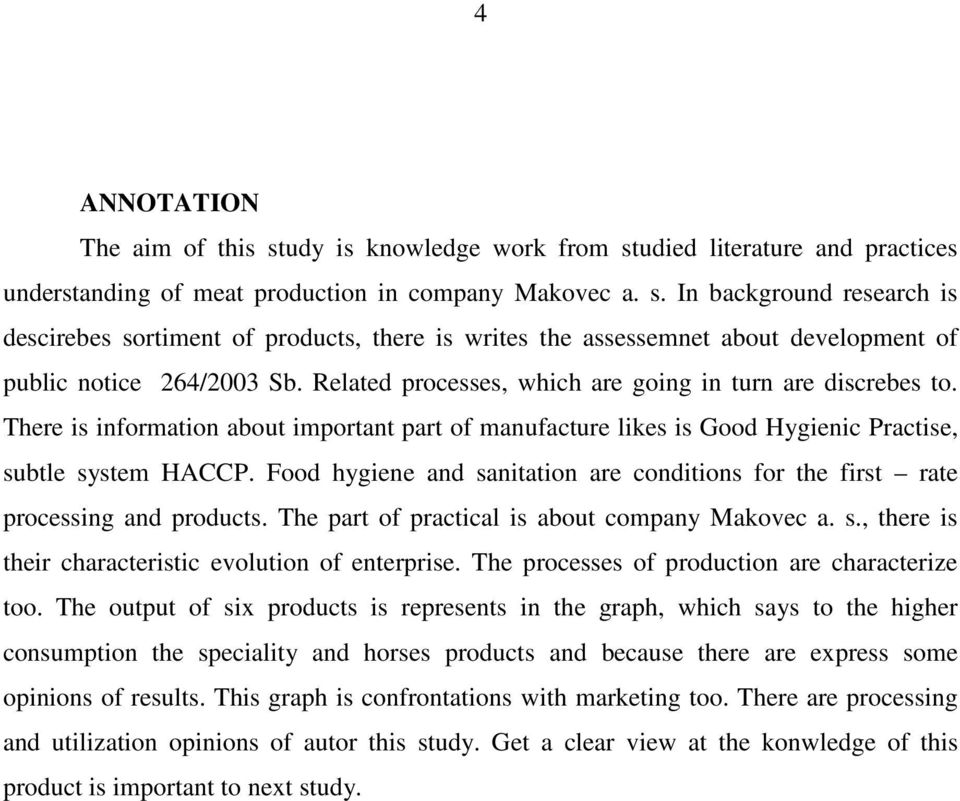 4

ANNOTATION

The aim of this study is knowledge work from studied literature and practices understanding of meat production in company Makovec a. s. In background research is descirebes sortiment of products, there is writes the assessemnet about development of public notice 264/2003 Sb. Related processes, which are going in turn are discrebes to. There is information about important part of manufacture likes is Good Hygienic Practise, subtle system HACCP. Food hygiene and sanitation are conditions for the first – rate processing and products. The part of practical is about company Makovec a. s., there is their characteristic evolution of enterprise. The processes of production are characterize too. The output of six products is represents in the graph, which says to the higher consumption the speciality and horses products and because there are express some opinions of results. This graph is confrontations with marketing too. There are processing and utilization opinions of autor this study. Get a clear view at the konwledge of this product is important to next study.